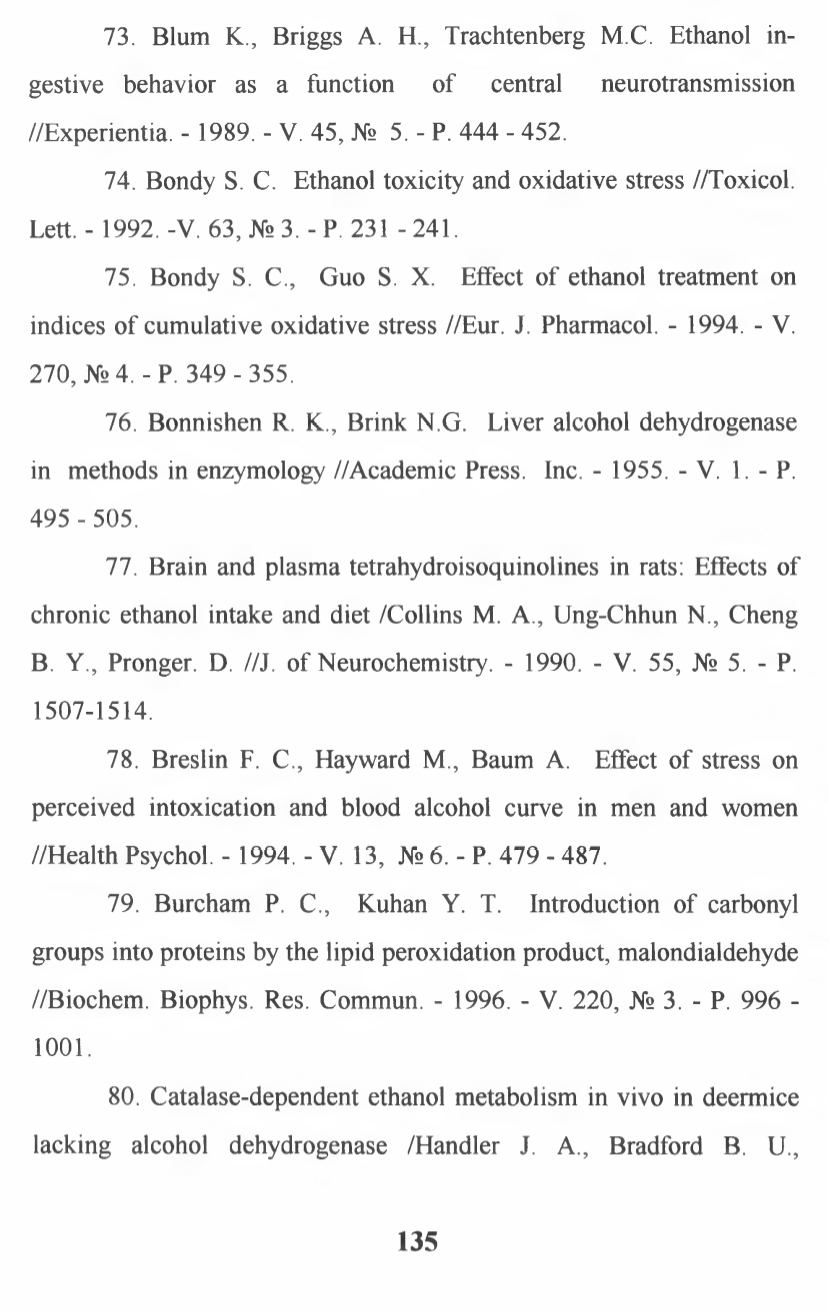 73. Blum K., Briggs A. H., Trachtenberg M.C. Ethanol ingestive behavior as a function of central neurotransmission //Experientia. - 1989. - V. 45, № 5. - P. 444 - 452.

74. Bondy S. C. Ethanol toxicity and oxidative stress //Toxicol. Lett. - 1992. -V. 63, № 3. - P. 231 - 241.

75. Bondy S. C., Guo S. X. Effect of ethanol treatment on indices of cumulative oxidative stress //Eur. J. Pharmacol. - 1994. - V. 270, № 4. - P. 349 - 355.

76. Bonnishen R. K., Brink N.G. Liver alcohol dehydrogenase in methods in enzymology //Academic Press. Inc. - 1955. - V. 1. - P. 495 - 505.

77. Brain and plasma tetrahydroisoquinolines in rats: Effects of chronic ethanol intake and diet /Collins M. A., Ung-Chhun N., Cheng B. Y., Pronger. D. //J. of Neurochemistry. - 1990. - V. 55, № 5. - P. 1507-1514.

78. Breslin F. C., Hayward M., Baum A. Effect of stress on perceived intoxication and blood alcohol curve in men and women //Health Psychol. - 1994. - V. 13, № 6. - P. 479 - 487.

79. Burcham P. C., Kuhan Y. T. Introduction of carbonyl groups into proteins by the lipid peroxidation product, malondialdehyde //Biochem. Biophys. Res. Commun. - 1996. - V. 220, № 3. - P. 996 - 1001.

80. Catalase-dependent ethanol metabolism in vivo in deermice lacking alcohol dehydrogenase /Handler J. A., Bradford B. U.,

135